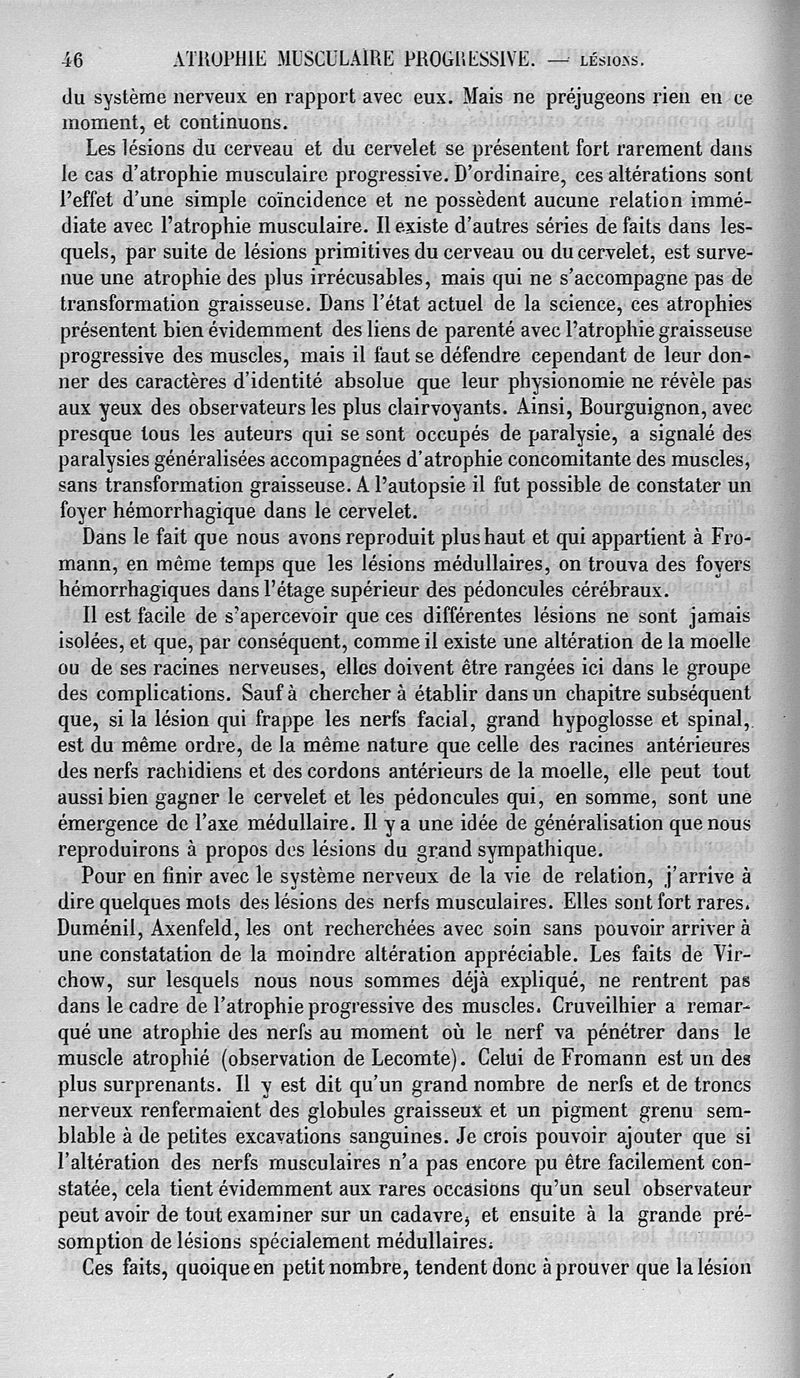 46 ATROPHIE MUSCULAIRE PROGRESSIVE. — LÉSIONS.

du système nerveux en rapport avec eux. Mais ne préjugeons rien en ce moment, et continuons.

Les lésions du cerveau et du cervelet se présentent fort rarement dans le cas d'atrophie musculaire progressive. D'ordinaire, ces altérations sont l'effet d'une simple coïncidence et ne possèdent aucune relation immédiate avec l'atrophie musculaire. Il existe d'autres séries de faits dans lesquels, par suite de lésions primitives du cerveau ou du cervelet, est survenue une atrophie des plus irrécusables, mais qui ne s'accompagne pas de transformation graisseuse. Dans l'état actuel de la science, ces atrophies présentent bien évidemment des liens de parenté avec l'atrophie graisseuse progressive des muscles, mais il faut se défendre cependant de leur donner des caractères d'identité absolue que leur physionomie ne révèle pas aux yeux des observateurs les plus clairvoyants. Ainsi, Bourguignon, avec presque tous les auteurs qui se sont occupés de paralysie, a signalé des paralysies généralisées accompagnées d'atrophie concomitante des muscles, sans transformation graisseuse. A l'autopsie il fut possible de constater un foyer hémorrhagique dans le cervelet.

Dans le fait que nous avons reproduit plus haut et qui appartient à Fromann, en même temps que les lésions médullaires, on trouva des foyers hémorrhagiques dans l'étage supérieur des pédoncules cérébraux.

Il est facile de s'apercevoir que ces différentes lésions ne sont jamais isolées, et que, par conséquent, comme il existe une altération de la moelle ou de ses racines nerveuses, elles doivent être rangées ici dans le groupe des complications. Sauf à chercher à établir dans un chapitre subséquent que, si la lésion qui frappe les nerfs facial, grand hypoglosse et spinal, est du même ordre, de la même nature que celle des racines antérieures des nerfs rachidiens et des cordons antérieurs de la moelle, elle peut tout aussi bien gagner le cervelet et les pédoncules qui, en somme, sont une émergence de l'axe médullaire. Il y a une idée de généralisation que nous reproduirons à propos des lésions du grand sympathique.

Pour en finir avec le système nerveux de la vie de relation, j'arrive à dire quelques mots des lésions des nerfs musculaires. Elles sont fort rares. Duménil, Axenfeld, les ont recherchées avec soin sans pouvoir arriver à une constatation de la moindre altération appréciable. Les faits de Virchow, sur lesquels nous nous sommes déjà expliqué, ne rentrent pas dans le cadre de l'atrophie progressive des muscles. Cruveilhier a remarqué une atrophie des nerfs au moment où le nerf va pénétrer dans le muscle atrophié (observation de Lecomte). Celui de Fromann est un des plus surprenants. Il y est dit qu'un grand nombre de nerfs et de troncs nerveux renfermaient des globules graisseux et un pigment grenu semblable à de petites excavations sanguines. Je crois pouvoir ajouter que si l'altération des nerfs musculaires n'a pas encore pu être facilement constatée, cela tient évidemment aux rares occasions qu'un seul observateur peut avoir de tout examiner sur un cadavre, et ensuite à la grande présomption de lésions spécialement médullaires.

Ces faits, quoique en petit nombre, tendent donc à prouver que la lésion